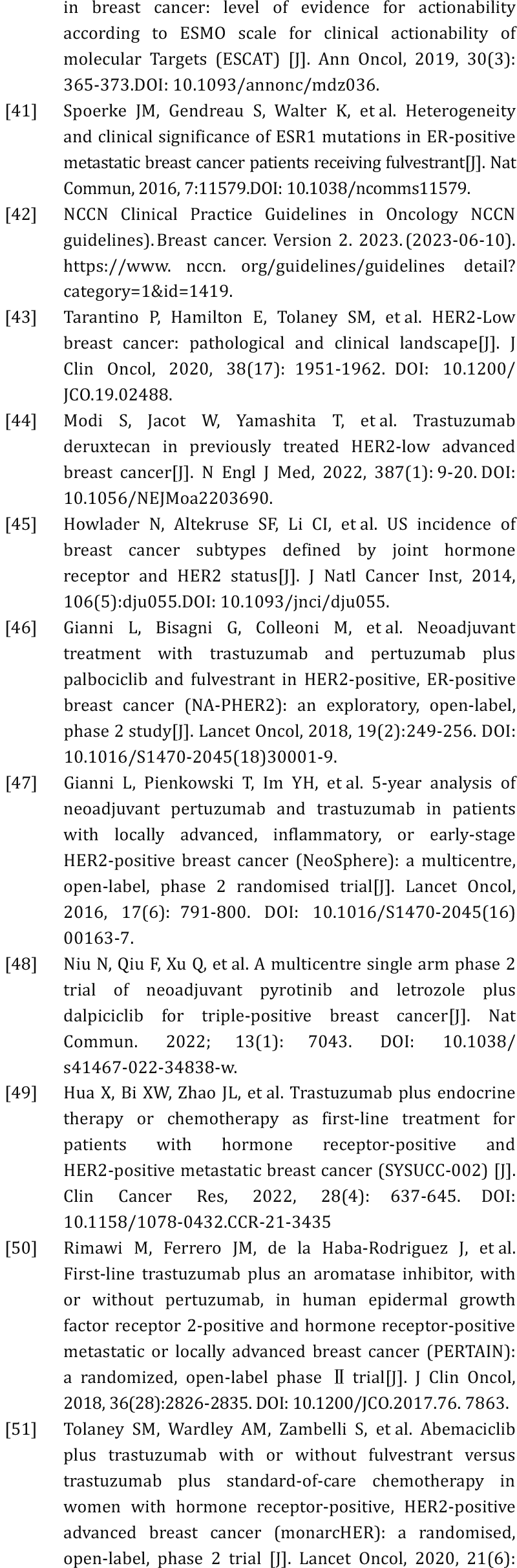 in breast cancer: level of evidence for actionability according to ESMO scale for clinical actionability of molecular Targets (ESCAT) [J]. Ann Oncol, 2019, 30(3): 365-373.DOI: 10.1093/annonc/mdz036.

[41] Spoerke JM, Gendreau S, Walter K, et al. Heterogeneity and clinical significance of ESR1 mutations in ER-positive metastatic breast cancer patients receiving fulvestrant[J]. Nat Commun, 2016, 7:11579.DOI: 10.1038/ncomms11579.

[42] NCCN Clinical Practice Guidelines in Oncology NCCN guidelines). Breast cancer. Version 2. 2023. (2023-06-10). https://www. nccn. org/guidelines/guidelines detail? category=1&id=1419.

[43] Tarantino P, Hamilton E, Tolaney SM, et al. HER2-Low breast cancer: pathological and clinical landscape[J]. J Clin Oncol, 2020, 38(17): 1951-1962. DOI: 10.1200/JCO.19.02488.

[44] Modi S, Jacot W, Yamashita T, et al. Trastuzumab deruxtecan in previously treated HER2-low advanced breast cancer[J]. N Engl J Med, 2022, 387(1): 9-20. DOI: 10.1056/NEJMoa2203690.

[45] Howlader N, Altekruse SF, Li CI, et al. US incidence of breast cancer subtypes defined by joint hormone receptor and HER2 status[J]. J Natl Cancer Inst, 2014, 106(5):dju055.DOI: 10.1093/jnci/dju055.

[46] Gianni L, Bisagni G, Colleoni M, et al. Neoadjuvant treatment with trastuzumab and pertuzumab plus palbociclib and fulvestrant in HER2-positive, ER-positive breast cancer (NA-PHER2): an exploratory, open-label, phase 2 study[J]. Lancet Oncol, 2018, 19(2):249-256. DOI: 10.1016/S1470-2045(18)30001-9.

[47] Gianni L, Pienkowski T, Im YH, et al. 5-year analysis of neoadjuvant pertuzumab and trastuzumab in patients with locally advanced, inflammatory, or early-stage HER2-positive breast cancer (NeoSphere): a multicentre, open-label, phase 2 randomised trial[J]. Lancet Oncol, 2016, 17(6): 791-800. DOI: 10.1016/S1470-2045(16)00163-7.

[48] Niu N, Qiu F, Xu Q, et al. A multicentre single arm phase 2 trial of neoadjuvant pyrotinib and letrozole plus dalpiciclib for triple-positive breast cancer[J]. Nat Commun. 2022; 13(1): 7043. DOI: 10.1038/s41467-022-34838-w.

[49] Hua X, Bi XW, Zhao JL, et al. Trastuzumab plus endocrine therapy or chemotherapy as first-line treatment for patients with hormone receptor-positive and HER2-positive metastatic breast cancer (SYSUCC-002) [J]. Clin Cancer Res, 2022, 28(4): 637-645. DOI: 10.1158/1078-0432.CCR-21-3435

[50] Rimawi M, Ferrero JM, de la Haba-Rodriguez J, et al. First-line trastuzumab plus an aromatase inhibitor, with or without pertuzumab, in human epidermal growth factor receptor 2-positive and hormone receptor-positive metastatic or locally advanced breast cancer (PERTAIN): a randomized, open-label phase Ⅱ trial[J]. J Clin Oncol, 2018, 36(28):2826-2835. DOI: 10.1200/JCO.2017.76. 7863.

[51] Tolaney SM, Wardley AM, Zambelli S, et al. Abemaciclib plus trastuzumab with or without fulvestrant versus trastuzumab plus standard-of-care chemotherapy in women with hormone receptor-positive, HER2-positive advanced breast cancer (monarcHER): a randomised, open-label, phase 2 trial [J]. Lancet Oncol, 2020, 21(6):